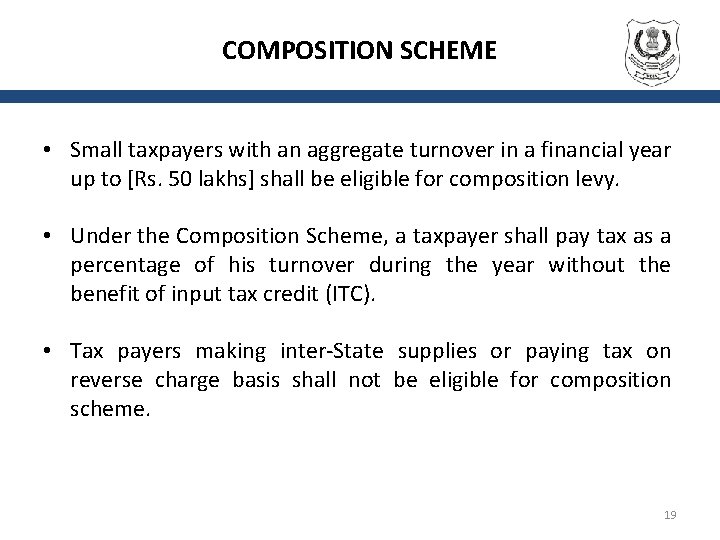 COMPOSITION SCHEME

• Small taxpayers with an aggregate turnover in a financial year up to [Rs. 50 lakhs] shall be eligible for composition levy.

• Under the Composition Scheme, a taxpayer shall pay tax as a percentage of his turnover during the year without the benefit of input tax credit (ITC).

• Tax payers making inter-State supplies or paying tax on reverse charge basis shall not be eligible for composition scheme.

19